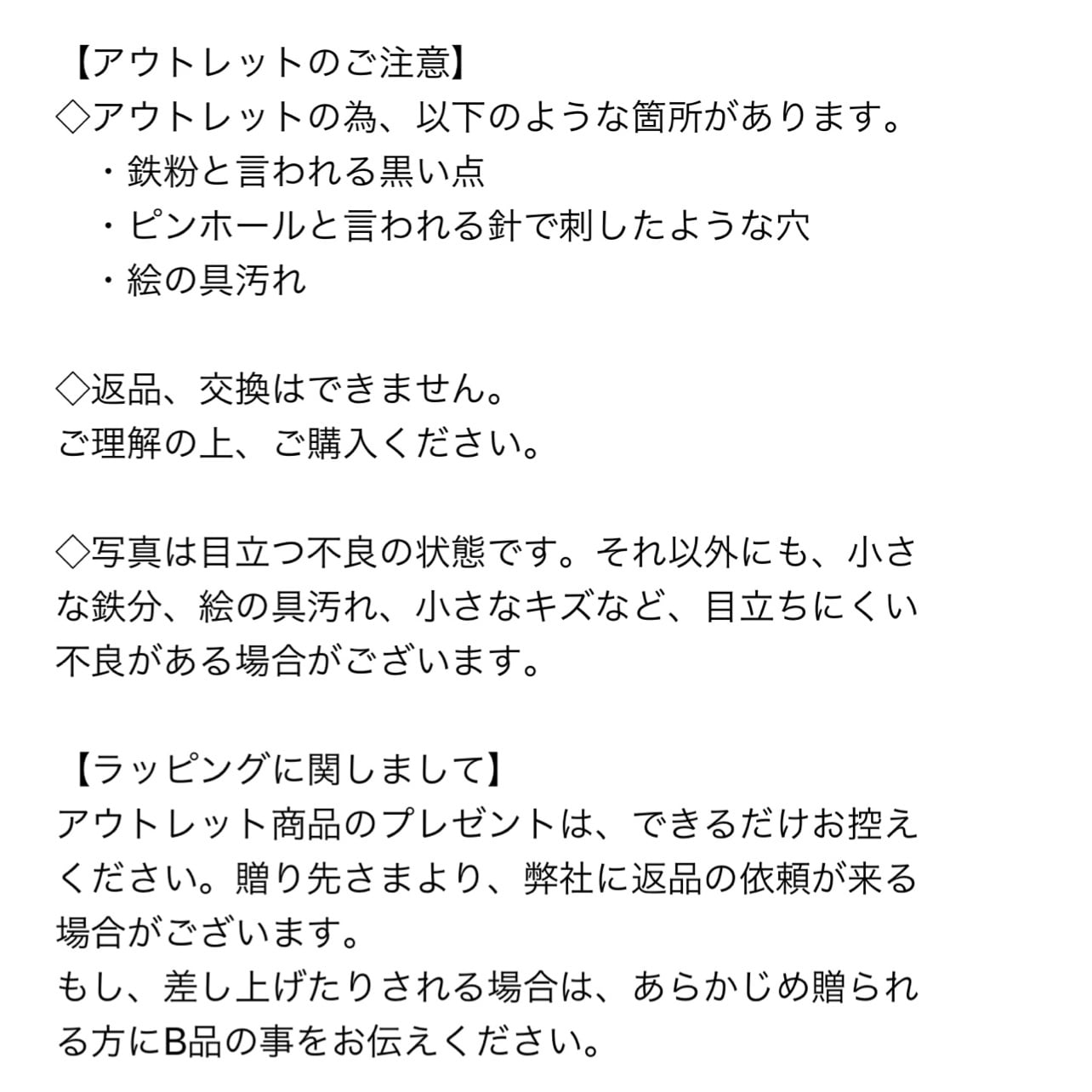 【アウトレットのご注意】
◇アウトレットの為、以下のような箇所があります。
・鉄粉と言われる黒い点
・ピンホールと言われる針で刺したような穴
・絵の具汚れ

◇返品、交換はできません。
ご理解の上、ご購入ください。

◇写真は目立つ不良の状態です。それ以外にも、小さな鉄分、絵の具汚れ、小さなキズなど、目立ちにくい不良がある場合がございます。

【ラッピングに関しまして】
アウトレット商品のプレゼントは、できるだけお控えください。贈り先さまより、弊社に返品の依頼が来る場合がございます。
もし、差し上げたりされる場合は、あらかじめ贈られる方にB品の事をお伝えください。